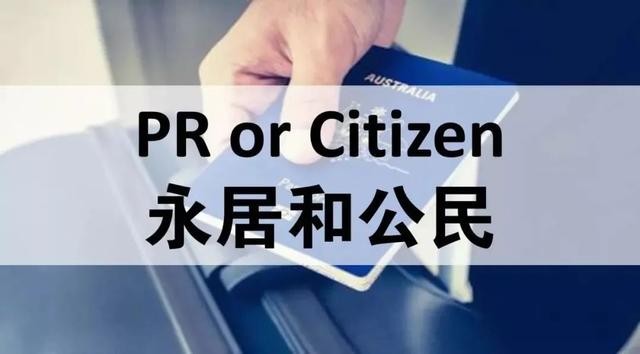 AUSTRALIA

PR or Citizen
永居和公民